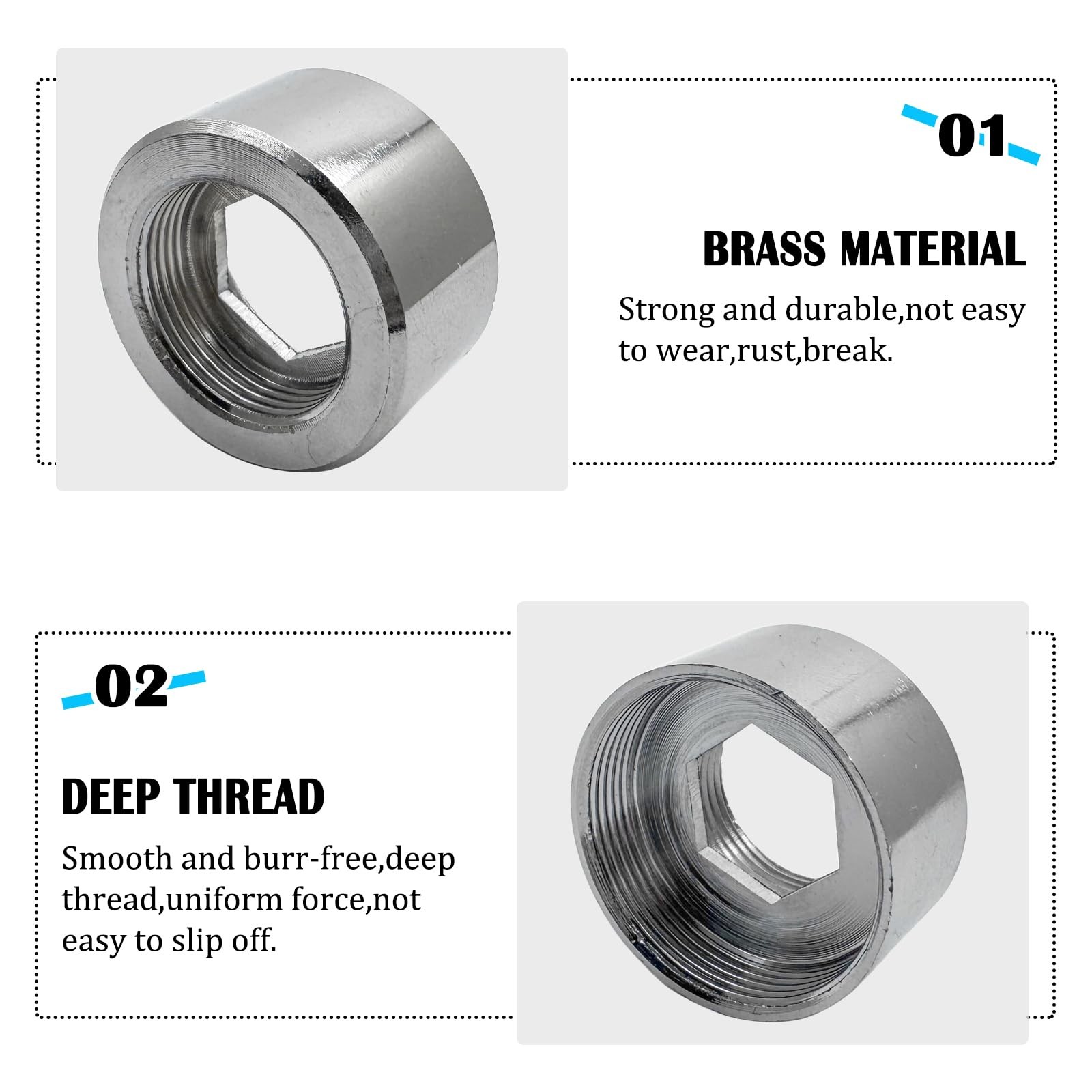 01

BRASS MATERIAL

Strong and durable,not easy to wear,rust,break.

02

DEEP THREAD

Smooth and burr-free,deep thread,uniform force,not easy to slip off.